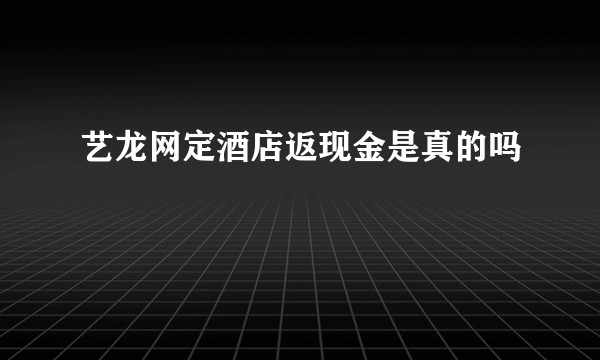 艺龙网定酒店返现金是真的吗